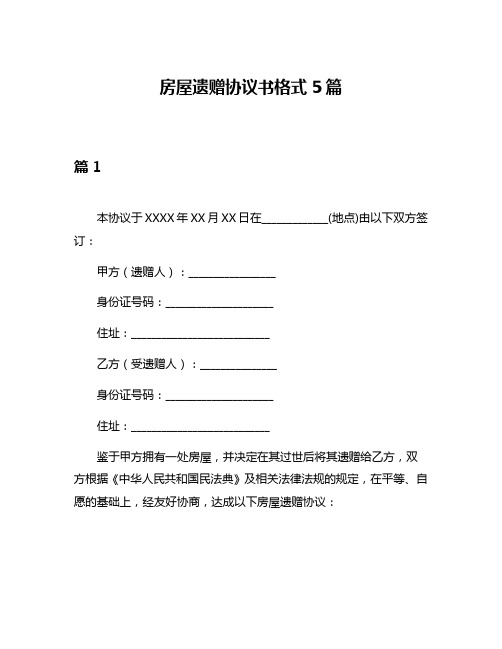 房屋遗赠协议书格式 5 篇

篇 1

本协议于 XXXX 年 XX 月 XX 日在____________(地点)由以下双方签订：

甲方（遗赠人）：________________

身份证号码：____________________

住址：__________________________

乙方（受遗赠人）：______________

身份证号码：____________________

住址：__________________________

鉴于甲方拥有一处房屋，并决定在其过世后将其遗赠给乙方，双方根据《中华人民共和国民法典》及相关法律法规的规定，在平等、自愿的基础上，经友好协商，达成以下房屋遗赠协议：